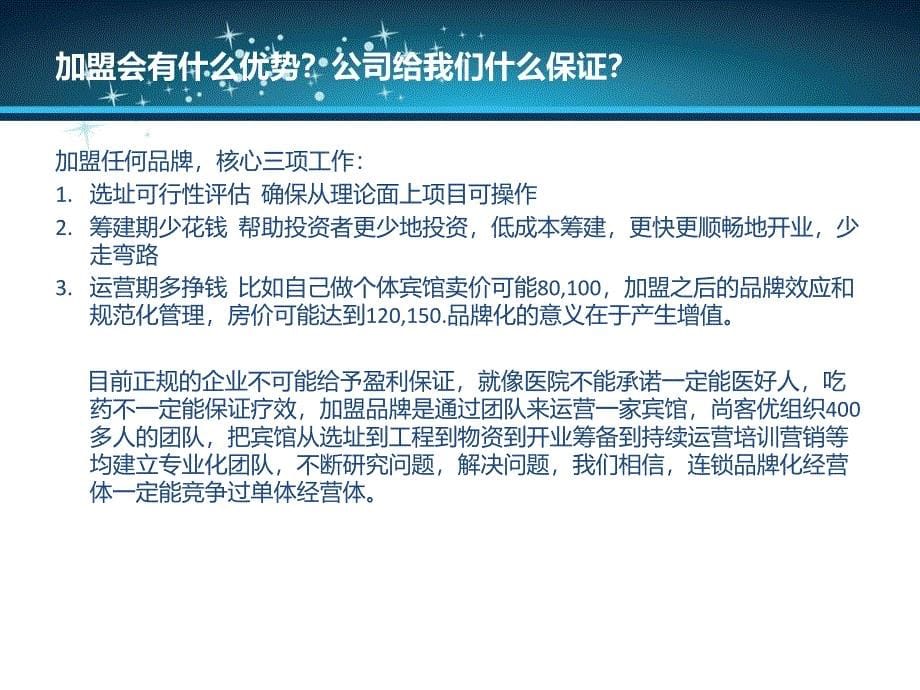 加盟会有什么优势？公司给我们什么保证？

加盟任何品牌，核心三项工作：
1. 选址可行性评估 确保从理论面上项目可操作
2. 筹建期少花钱 帮助投资者更少地投资，低成本筹建，更快更顺畅地开业，少走弯路
3. 运营期多挣钱 比如自己做个体宾馆卖价可能80,100，加盟之后的品牌效应和规范化管理，房价可能达到120,150.品牌化的意义在于产生增值。

目前正规的企业不可能给予盈利保证，就像医院不能承诺一定能医好人，吃药不一定能保证疗效，加盟品牌是通过团队来运营一家宾馆，尚客优组织400多人的团队，把宾馆从选址到工程到物资到开业筹备到持续运营培训营销等均建立专业化团队，不断研究问题，解决问题，我们相信，连锁品牌化经营体一定能竞争过单体经营体。